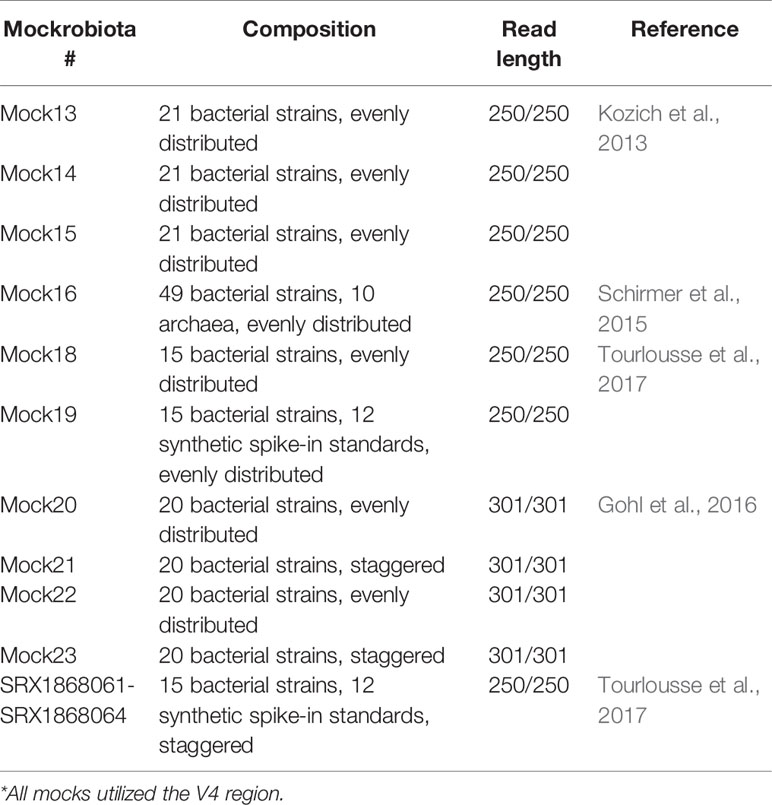 | Mockrobiota # | Composition | Read length | Reference |
|---|---|---|---|
| Mock13 | 21 bacterial strains, evenly distributed | 250/250 | Kozich et al., 2013 |
| Mock14 | 21 bacterial strains, evenly distributed | 250/250 | |
| Mock15 | 21 bacterial strains, evenly distributed | 250/250 | |
| Mock16 | 49 bacterial strains, 10 archaea, evenly distributed | 250/250 | Schirmer et al., 2015 |
| Mock18 | 15 bacterial strains, evenly distributed | 250/250 | Tourlousse et al., 2017 |
| Mock19 | 15 bacterial strains, 12 synthetic spike-in standards, evenly distributed | 250/250 | |
| Mock20 | 20 bacterial strains, evenly distributed | 301/301 | Gohl et al., 2016 |
| Mock21 | 20 bacterial strains, staggered | 301/301 | |
| Mock22 | 20 bacterial strains, evenly distributed | 301/301 | |
| Mock23 | 20 bacterial strains, staggered | 301/301 | |
| SRX1868061-SRX1868064 | 15 bacterial strains, 12 synthetic spike-in standards, staggered | 250/250 | Tourlousse et al., 2017 |

*All mocks utilized the V4 region.